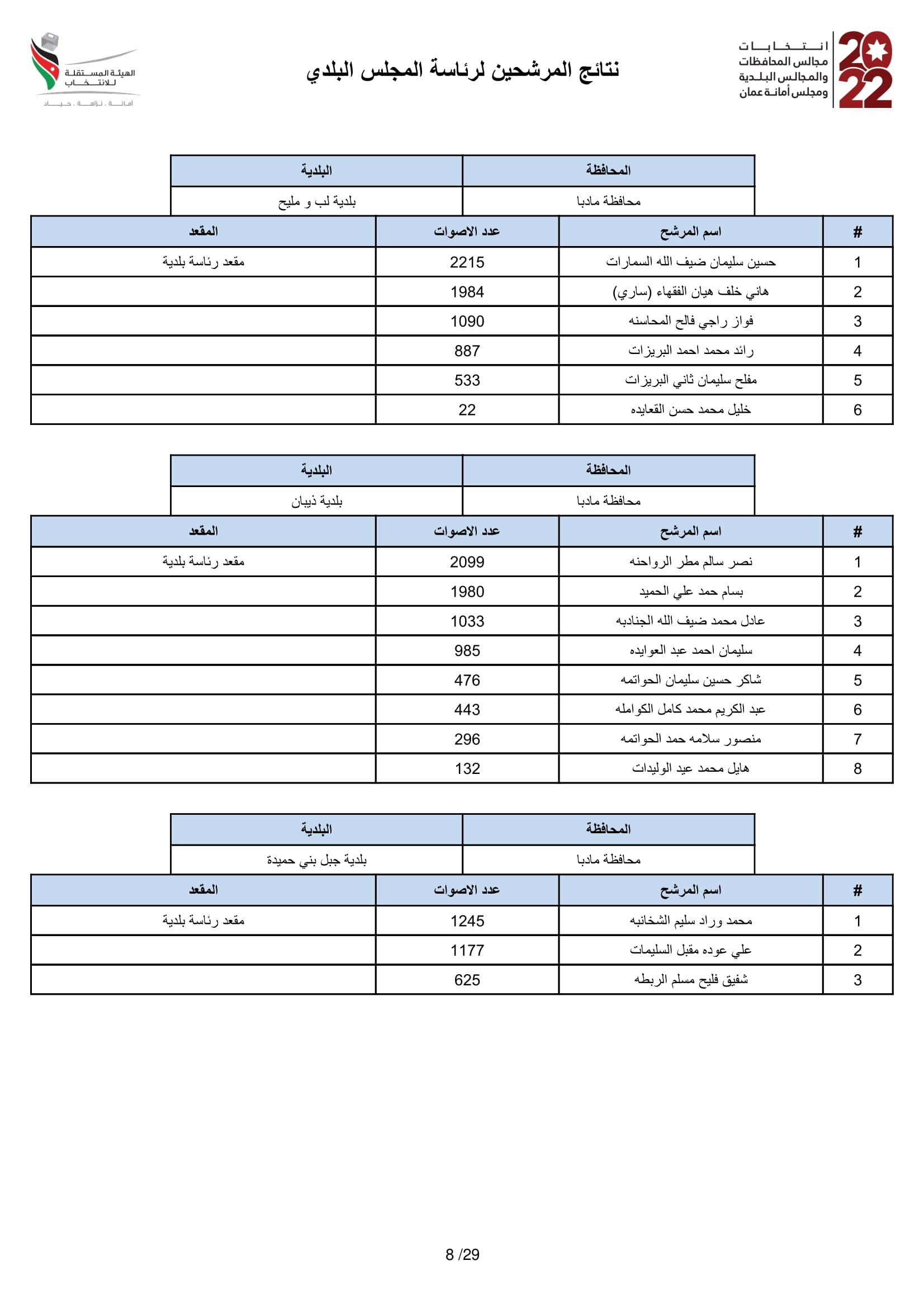 2022
انتخابات
مجالس المحافظات
والمجالس البلدية
ومجلس أمانة عمان

نتائج المرشحين لرئاسة المجلس البلدي

الهيئة المستقلة للانتخاب
أمانة . نزاهة . حياد

| المحافظة | البلدية |
|---|---|
| محافظة مادبا | بلدية لب و مليح |

| # | اسم المرشح | عدد الاصوات | المقعد |
|---|---|---|---|
| 1 | حسين سليمان ضيف الله السمارات | 2215 | مقعد رئاسة بلدية |
| 2 | هاني خلف هيان الفقهاء (ساري) | 1984 | |
| 3 | فواز راجي فالح المحاسنه | 1090 | |
| 4 | رائد محمد احمد البريزات | 887 | |
| 5 | مفلح سليمان ثاني البريزات | 533 | |
| 6 | خليل محمد حسن القعايده | 22 | |

| المحافظة | البلدية |
|---|---|
| محافظة مادبا | بلدية ذيبان |

| # | اسم المرشح | عدد الاصوات | المقعد |
|---|---|---|---|
| 1 | نصر سالم مطر الرواحنه | 2099 | مقعد رئاسة بلدية |
| 2 | بسام حمد علي الحميد | 1980 | |
| 3 | عادل محمد ضيف الله الجنادبه | 1033 | |
| 4 | سليمان احمد عبد العوايده | 985 | |
| 5 | شاكر حسين سليمان الحواتمه | 476 | |
| 6 | عبد الكريم محمد كامل الكوامله | 443 | |
| 7 | منصور سلامه حمد الحواتمه | 296 | |
| 8 | هايل محمد عيد الوليدات | 132 | |

| المحافظة | البلدية |
|---|---|
| محافظة مادبا | بلدية جبل بني حميدة |

| # | اسم المرشح | عدد الاصوات | المقعد |
|---|---|---|---|
| 1 | محمد وراد سليم الشخانبه | 1245 | مقعد رئاسة بلدية |
| 2 | علي عوده مقبل السليمات | 1177 | |
| 3 | شفيق فليح مسلم الربطه | 625 | |

8 /29